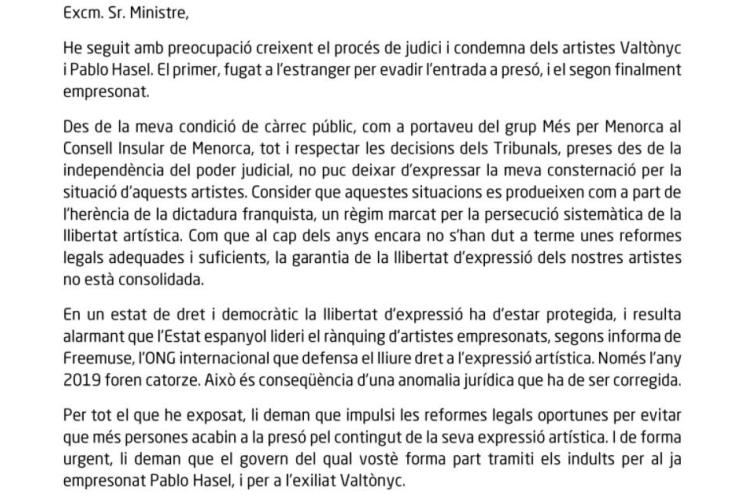 Excm. Sr. Ministre,

He seguit amb preocupació creixent el procés de judici i condemna dels artistes Valtònyc i Pablo Hasel. El primer, fugat a l'estranger per evadir l'entrada a presó, i el segon finalment empresonat.

Des de la meva condició de càrrec públic, com a portaveu del grup Més per Menorca al Consell Insular de Menorca, tot i respectar les decisions dels Tribunals, preses des de la independència del poder judicial, no puc deixar d'expressar la meva consternació per la situació d'aquests artistes. Consider que aquestes situacions es produeixen com a part de l'herència de la dictadura franquista, un règim marcat per la persecució sistemàtica de la llibertat artística. Com que al cap dels anys encara no s'han dut a terme unes reformes legals adequades i suficients, la garantia de la llibertat d'expressió dels nostres artistes no està consolidada.

En un estat de dret i democràtic la llibertat d'expressió ha d'estar protegida, i resulta alarmant que l'Estat espanyol lideri el rànquing d'artistes empresonats, segons informa de Freemuse, l'ONG internacional que defensa el lliure dret a l'expressió artística. Només l'any 2019 foren catorze. Això és conseqüència d'una anomalia jurídica que ha de ser corregida.

Per tot el que he exposat, li deman que impulsi les reformes legals oportunes per evitar que més persones acabin a la presó pel contingut de la seva expressió artística. I de forma urgent, li deman que el govern del qual vostè forma part tramiti els indults per al ja empresonat Pablo Hasel, i per a l'exiliat Valtònyc.